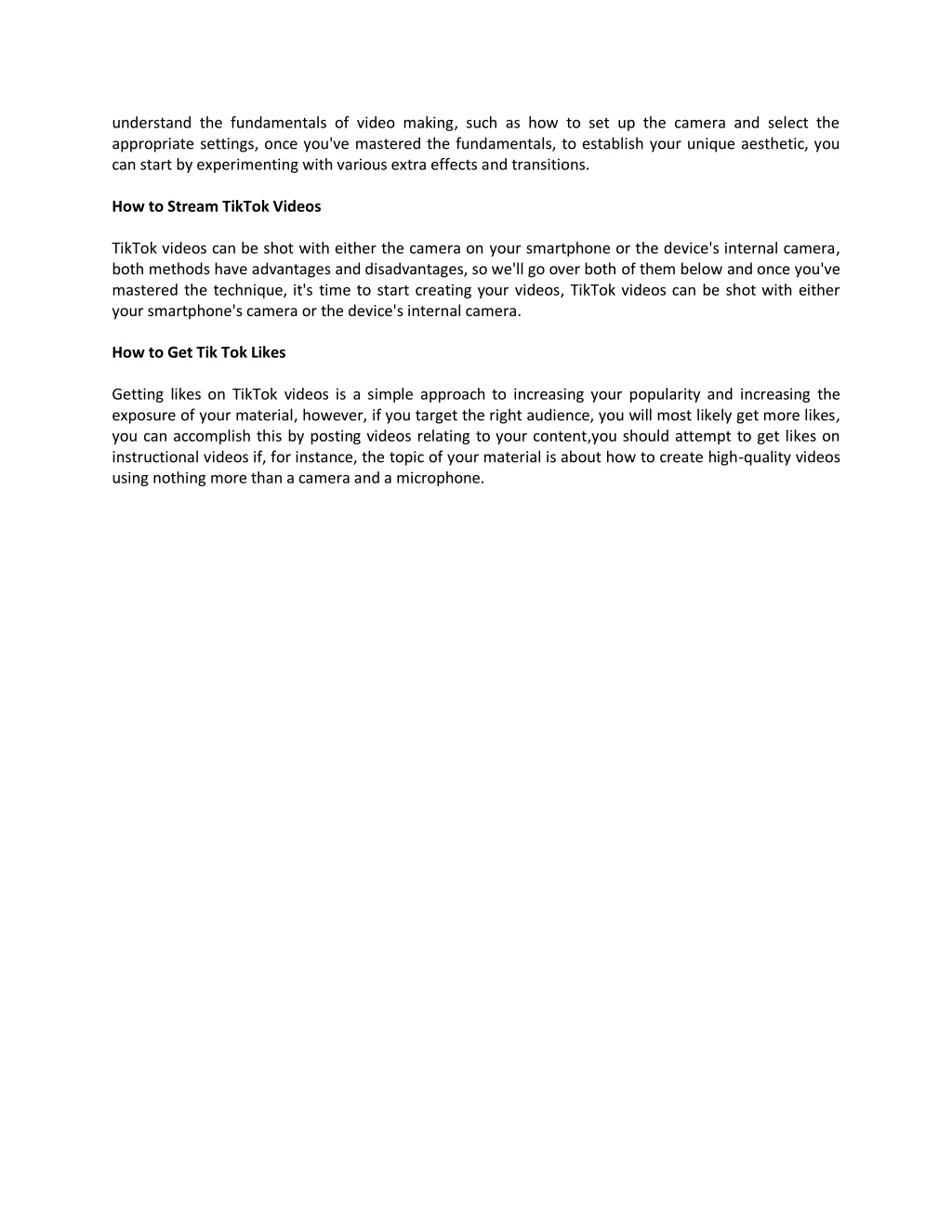 understand the fundamentals of video making, such as how to set up the camera and select the appropriate settings, once you've mastered the fundamentals, to establish your unique aesthetic, you can start by experimenting with various extra effects and transitions.

How to Stream TikTok Videos

TikTok videos can be shot with either the camera on your smartphone or the device's internal camera, both methods have advantages and disadvantages, so we'll go over both of them below and once you've mastered the technique, it's time to start creating your videos, TikTok videos can be shot with either your smartphone's camera or the device's internal camera.

How to Get Tik Tok Likes

Getting likes on TikTok videos is a simple approach to increasing your popularity and increasing the exposure of your material, however, if you target the right audience, you will most likely get more likes, you can accomplish this by posting videos relating to your content,you should attempt to get likes on instructional videos if, for instance, the topic of your material is about how to create high-quality videos using nothing more than a camera and a microphone.